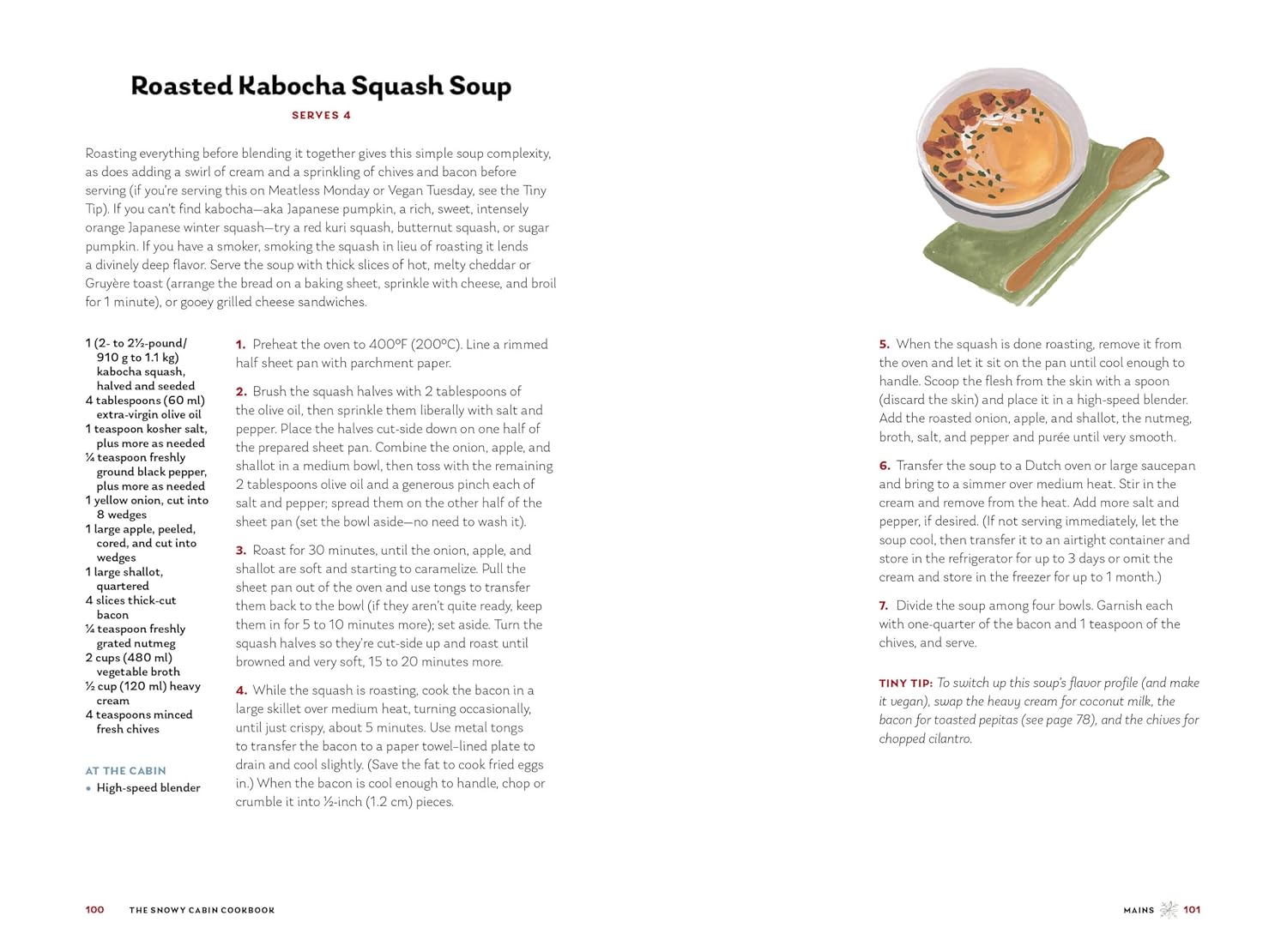 Roasted Kabocha Squash Soup

SERVES 4

Roasting everything before blending it together gives this simple soup complexity, as does adding a swirl of cream and a sprinkling of chives and bacon before serving (if you're serving this on Meatless Monday or Vegan Tuesday, see the Tiny Tip). If you can't find kabocha—aka Japanese pumpkin, a rich, sweet, intensely orange Japanese winter squash—try a red kuri squash, butternut squash, or sugar pumpkin. If you have a smoker, smoking the squash in lieu of roasting it lends a divinely deep flavor. Serve the soup with thick slices of hot, melty cheddar or Gruyère toast (arrange the bread on a baking sheet, sprinkle with cheese, and broil for 1 minute), or gooey grilled cheese sandwiches.

1 (2- to 2½-pound/ 910 g to 1.1 kg) kabocha squash, halved and seeded
4 tablespoons (60 ml) extra-virgin olive oil
1 teaspoon kosher salt, plus more as needed
¼ teaspoon freshly ground black pepper, plus more as needed
1 yellow onion, cut into 8 wedges
1 large apple, peeled, cored, and cut into wedges
1 large shallot, quartered
4 slices thick-cut bacon
¼ teaspoon freshly grated nutmeg
2 cups (480 ml) vegetable broth
½ cup (120 ml) heavy cream
4 teaspoons minced fresh chives

AT THE CABIN
• High-speed blender

1. Preheat the oven to 400°F (200°C). Line a rimmed half sheet pan with parchment paper.

2. Brush the squash halves with 2 tablespoons of the olive oil, then sprinkle them liberally with salt and pepper. Place the halves cut-side down on one half of the prepared sheet pan. Combine the onion, apple, and shallot in a medium bowl, then toss with the remaining 2 tablespoons olive oil and a generous pinch each of salt and pepper; spread them on the other half of the sheet pan (set the bowl aside—no need to wash it).

3. Roast for 30 minutes, until the onion, apple, and shallot are soft and starting to caramelize. Pull the sheet pan out of the oven and use tongs to transfer them back to the bowl (if they aren't quite ready, keep them in for 5 to 10 minutes more); set aside. Turn the squash halves so they're cut-side up and roast until browned and very soft, 15 to 20 minutes more.

4. While the squash is roasting, cook the bacon in a large skillet over medium heat, turning occasionally, until just crispy, about 5 minutes. Use metal tongs to transfer the bacon to a paper towel–lined plate to drain and cool slightly. (Save the fat to cook fried eggs in.) When the bacon is cool enough to handle, chop or crumble it into ½-inch (1.2 cm) pieces.

5. When the squash is done roasting, remove it from the oven and let it sit on the pan until cool enough to handle. Scoop the flesh from the skin with a spoon (discard the skin) and place it in a high-speed blender. Add the roasted onion, apple, and shallot, the nutmeg, broth, salt, and pepper and purée until very smooth.

6. Transfer the soup to a Dutch oven or large saucepan and bring to a simmer over medium heat. Stir in the cream and remove from the heat. Add more salt and pepper, if desired. (If not serving immediately, let the soup cool, then transfer it to an airtight container and store in the refrigerator for up to 3 days or omit the cream and store in the freezer for up to 1 month.)

7. Divide the soup among four bowls. Garnish each with one-quarter of the bacon and 1 teaspoon of the chives, and serve.

TINY TIP: To switch up this soup's flavor profile (and make it vegan), swap the heavy cream for coconut milk, the bacon for toasted pepitas (see page 78), and the chives for chopped cilantro.

100 THE SNOWY CABIN COOKBOOK

MAINS 101